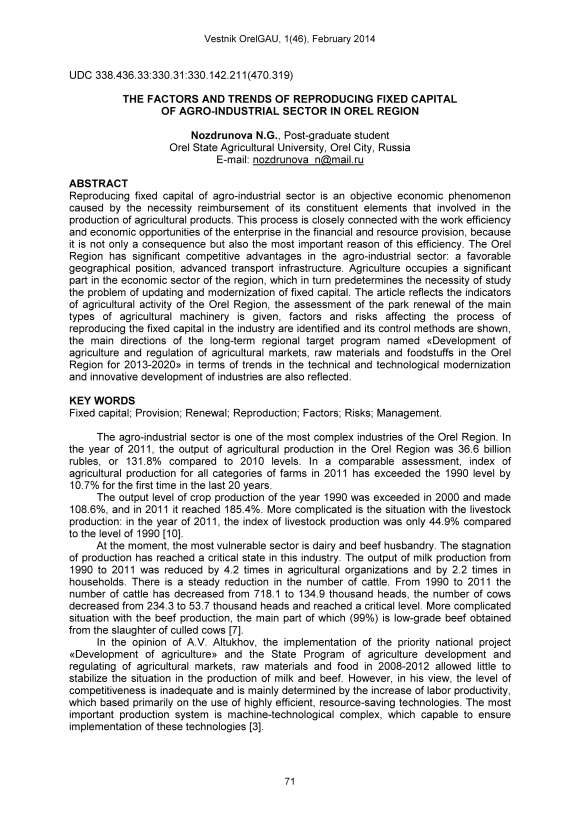 Vestnik OrelGAU, 1(46), February 2014

UDC 338.436.33:330.31:330.142.211(470.319)

THE FACTORS AND TRENDS OF REPRODUCING FIXED CAPITAL OF AGRO-INDUSTRIAL SECTOR IN OREL REGION

Nozdrunova N.G., Post-graduate student
Orel State Agricultural University, Orel City, Russia
E-mail: nozdrunova_n@mail.ru

ABSTRACT
Reproducing fixed capital of agro-industrial sector is an objective economic phenomenon caused by the necessity reimbursement of its constituent elements that involved in the production of agricultural products. This process is closely connected with the work efficiency and economic opportunities of the enterprise in the financial and resource provision, because it is not only a consequence but also the most important reason of this efficiency. The Orel Region has significant competitive advantages in the agro-industrial sector: a favorable geographical position, advanced transport infrastructure. Agriculture occupies a significant part in the economic sector of the region, which in turn predetermines the necessity of study the problem of updating and modernization of fixed capital. The article reflects the indicators of agricultural activity of the Orel Region, the assessment of the park renewal of the main types of agricultural machinery is given, factors and risks affecting the process of reproducing the fixed capital in the industry are identified and its control methods are shown, the main directions of the long-term regional target program named «Development of agriculture and regulation of agricultural markets, raw materials and foodstuffs in the Orel Region for 2013-2020» in terms of trends in the technical and technological modernization and innovative development of industries are also reflected.

KEY WORDS
Fixed capital; Provision; Renewal; Reproduction; Factors; Risks; Management.

The agro-industrial sector is one of the most complex industries of the Orel Region. In the year of 2011, the output of agricultural production in the Orel Region was 36.6 billion rubles, or 131.8% compared to 2010 levels. In a comparable assessment, index of agricultural production for all categories of farms in 2011 has exceeded the 1990 level by 10.7% for the first time in the last 20 years.

The output level of crop production of the year 1990 was exceeded in 2000 and made 108.6%, and in 2011 it reached 185.4%. More complicated is the situation with the livestock production: in the year of 2011, the index of livestock production was only 44.9% compared to the level of 1990 [10].

At the moment, the most vulnerable sector is dairy and beef husbandry. The stagnation of production has reached a critical state in this industry. The output of milk production from 1990 to 2011 was reduced by 4.2 times in agricultural organizations and by 2.2 times in households. There is a steady reduction in the number of cattle. From 1990 to 2011 the number of cattle has decreased from 718.1 to 134.9 thousand heads, the number of cows decreased from 234.3 to 53.7 thousand heads and reached a critical level. More complicated situation with the beef production, the main part of which (99%) is low-grade beef obtained from the slaughter of culled cows [7].

In the opinion of A.V. Altukhov, the implementation of the priority national project «Development of agriculture» and the State Program of agriculture development and regulating of agricultural markets, raw materials and food in 2008-2012 allowed little to stabilize the situation in the production of milk and beef. However, in his view, the level of competitiveness is inadequate and is mainly determined by the increase of labor productivity, which based primarily on the use of highly efficient, resource-saving technologies. The most important production system is machine-technological complex, which capable to ensure implementation of these technologies [3].

71